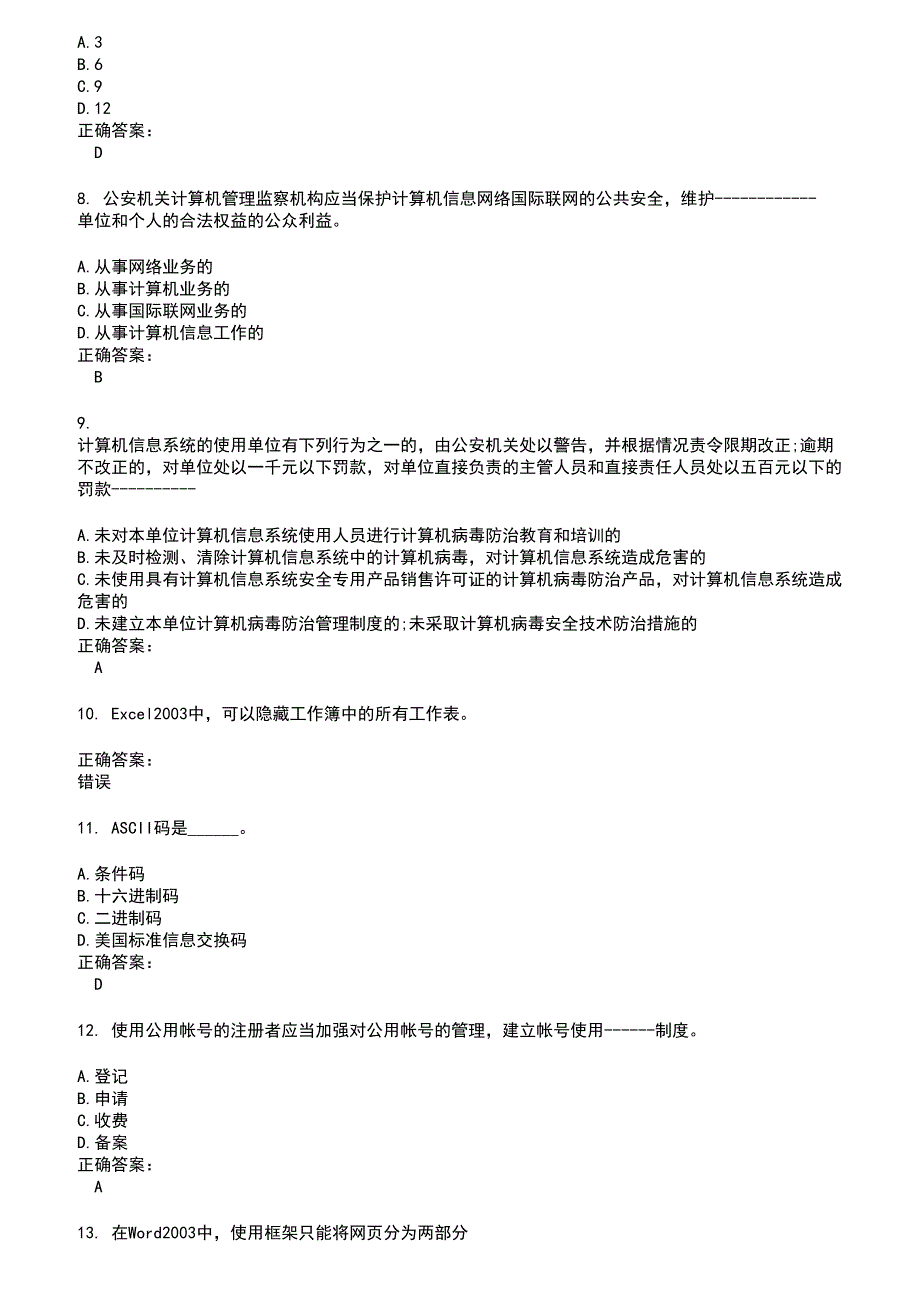 A.3
B.6
C.9
D.12
正确答案：
D

8. 公安机关计算机管理监察机构应当保护计算机信息网络国际联网的公共安全，维护------------单位和个人的合法权益的公众利益。

A.从事网络业务的
B.从事计算机业务的
C.从事国际联网业务的
D.从事计算机信息工作的
正确答案：
B

9.
计算机信息系统的使用单位有下列行为之一的，由公安机关处以警告，并根据情况责令限期改正;逾期不改正的，对单位处以一千元以下罚款，对单位直接负责的主管人员和直接责任人员处以五百元以下的罚款----------

A.未对本单位计算机信息系统使用人员进行计算机病毒防治教育和培训的
B.未及时检测、清除计算机信息系统中的计算机病毒，对计算机信息系统造成危害的
C.未使用具有计算机信息系统安全专用产品销售许可证的计算机病毒防治产品，对计算机信息系统造成危害的
D.未建立本单位计算机病毒防治管理制度的;未采取计算机病毒安全技术防治措施的
正确答案：
A

10. Excel2003中，可以隐藏工作簿中的所有工作表。

正确答案：
错误

11. ASCII码是______。

A.条件码
B.十六进制码
C.二进制码
D.美国标准信息交换码
正确答案：
D

12. 使用公用帐号的注册者应当加强对公用帐号的管理，建立帐号使用------制度。

A.登记
B.申请
C.收费
D.备案
正确答案：
A

13. 在Word2003中，使用框架只能将网页分为两部分